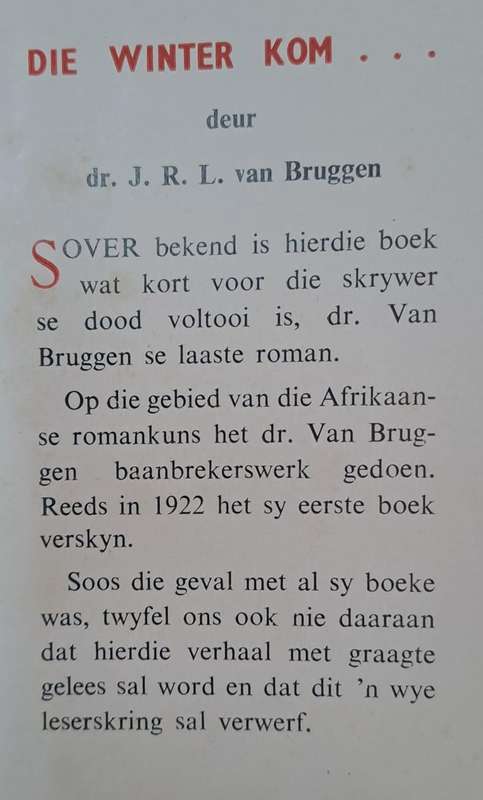 DIE WINTER KOM . . .

deur

dr. J. R. L. van Bruggen

SOVER bekend is hierdie boek wat kort voor die skrywer se dood voltooi is, dr. Van Bruggen se laaste roman.

Op die gebied van die Afrikaanse romankuns het dr. Van Bruggen baanbrekerswerk gedoen. Reeds in 1922 het sy eerste boek verskyn.

Soos die geval met al sy boeke was, twyfel ons ook nie daaraan dat hierdie verhaal met graagte gelees sal word en dat dit 'n wye leserskring sal verwerf.